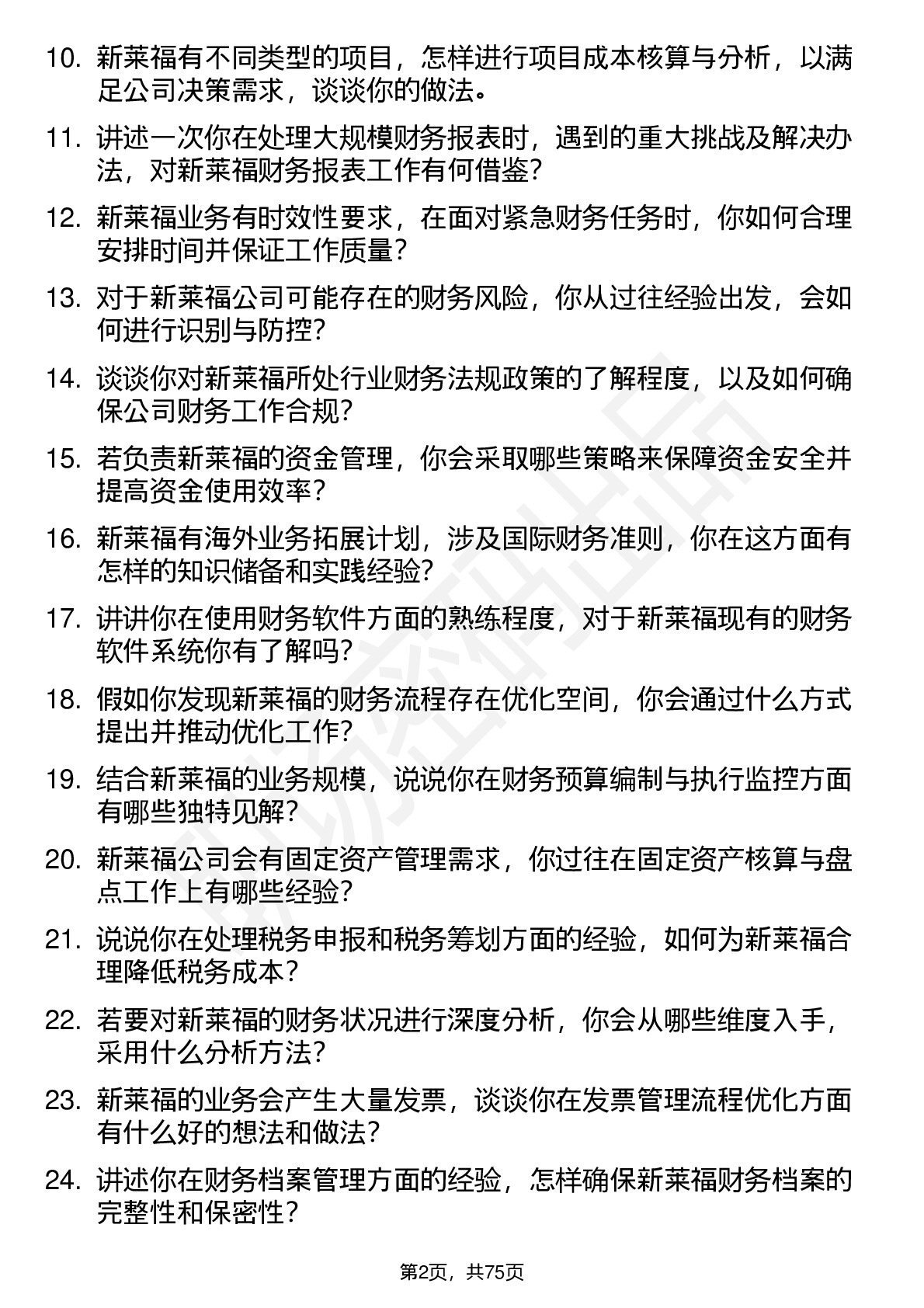 10. 新莱福有不同类型的项目，怎样进行项目成本核算与分析，以满足公司决策需求，谈谈你的做法。

11. 讲述一次你在处理大规模财务报表时，遇到的重大挑战及解决办法，对新莱福财务报表工作有何借鉴？

12. 新莱福业务有时效性要求，在面对紧急财务任务时，你如何合理安排时间并保证工作质量？

13. 对于新莱福公司可能存在的财务风险，你从过往经验出发，会如何进行识别与防控？

14. 谈谈你对新莱福所处行业财务法规政策的了解程度，以及如何确保公司财务工作合规？

15. 若负责新莱福的资金管理，你会采取哪些策略来保障资金安全并提高资金使用效率？

16. 新莱福有海外业务拓展计划，涉及国际财务准则，你在这方面有怎样的知识储备和实践经验？

17. 讲讲你在使用财务软件方面的熟练程度，对于新莱福现有的财务软件系统你有了解吗？

18. 假如你发现新莱福的财务流程存在优化空间，你会通过什么方式提出并推动优化工作？

19. 结合新莱福的业务规模，说说你在财务预算编制与执行监控方面有哪些独特见解？

20. 新莱福公司会有固定资产管理需求，你过往在固定资产核算与盘点工作上有哪些经验？

21. 说说你在处理税务申报和税务筹划方面的经验，如何为新莱福合理降低税务成本？

22. 若要对新莱福的财务状况进行深度分析，你会从哪些维度入手，采用什么分析方法？

23. 新莱福的业务会产生大量发票，谈谈你在发票管理流程优化方面有什么好的想法和做法？

24. 讲述你在财务档案管理方面的经验，怎样确保新莱福财务档案的完整性和保密性？

第2页，共75页